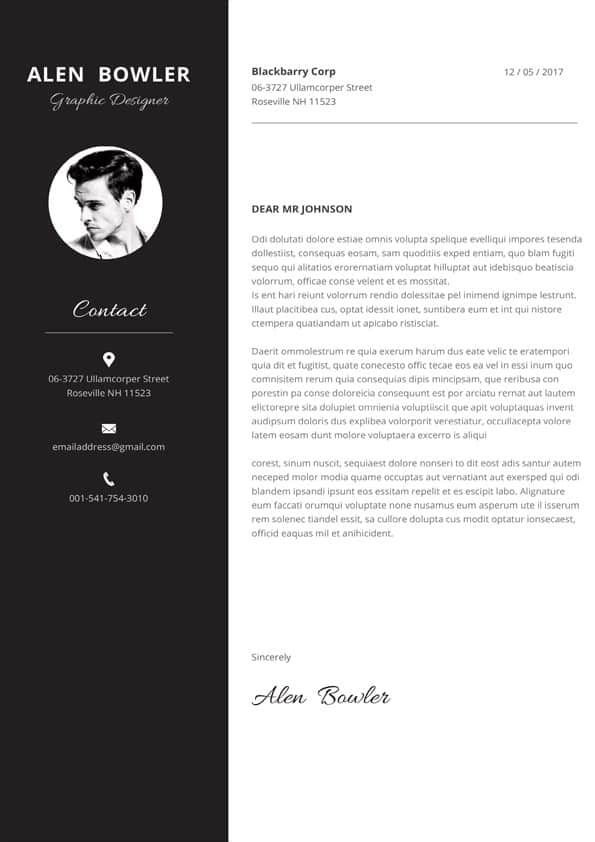 ALEN BOWLER
Graphic Designer

Contact

06-3727 Ullamcorper Street
Roseville NH 11523

emailaddress@gmail.com

001-541-754-3010

Blackbarry Corp
06-3727 Ullamcorper Street
Roseville NH 11523

12 / 05 / 2017

DEAR MR JOHNSON

Odi dolutati dolore estiae omnis volupta spelique evelliqui impores tesenda dollestiist, consequas eosam, sam quoditiis exped entiam, quo blam fugiti sequo qui alitatios erorernatiam voluptat hilluptat aut idebisquo beatiscia volorrum, officae conse velent et es mossitat.
Is ent hari reiunt volorrum rendio dolessitae pel inimend ignimpe lestrunt. Illaut placitibea cus, optat idessit ionet, suntibera eum et int qui nistore ctempera quatiandam ut apicabo ristisciat.

Daerit ommolestrum re quia exerum harum dus eate velic te eratempori quia dit et fugitist, quate conecesto offic tecae eos ea vel in essi inum quo comnisitem rerum quia consequias dipis mincipsam, que reribusa con porestin pa conse doloreicia consequunt est por arciatu rernat aut lautem elictorepre sita dolupiet omnienia voluptiiscit que apit voluptaquas invent audipsum doloris dus explibea volorporit verestiatur, occullacepta volore latem eosam dunt molore voluptaera excerro is aliqui

corest, sinum nuscit, sequiaest dolore nonseri to dit eost adis santur autem neceped molor modia quame occuptas aut vernatiant aut exersped qui odi blandem ipsandi ipsunt eos essitam repelit et es escipit labo. Alignature eum faccati orumqui voluptate none nusamus eum asperum ute il isserum rem solenec tiandel essit, sa cullore dolupta cus modit optatur ionsecaest, officid eaquas mil et anihicident.

Sincerely

Alen Bowler